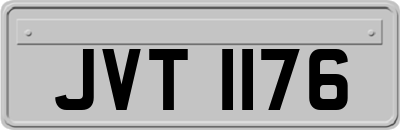 JVT 1176